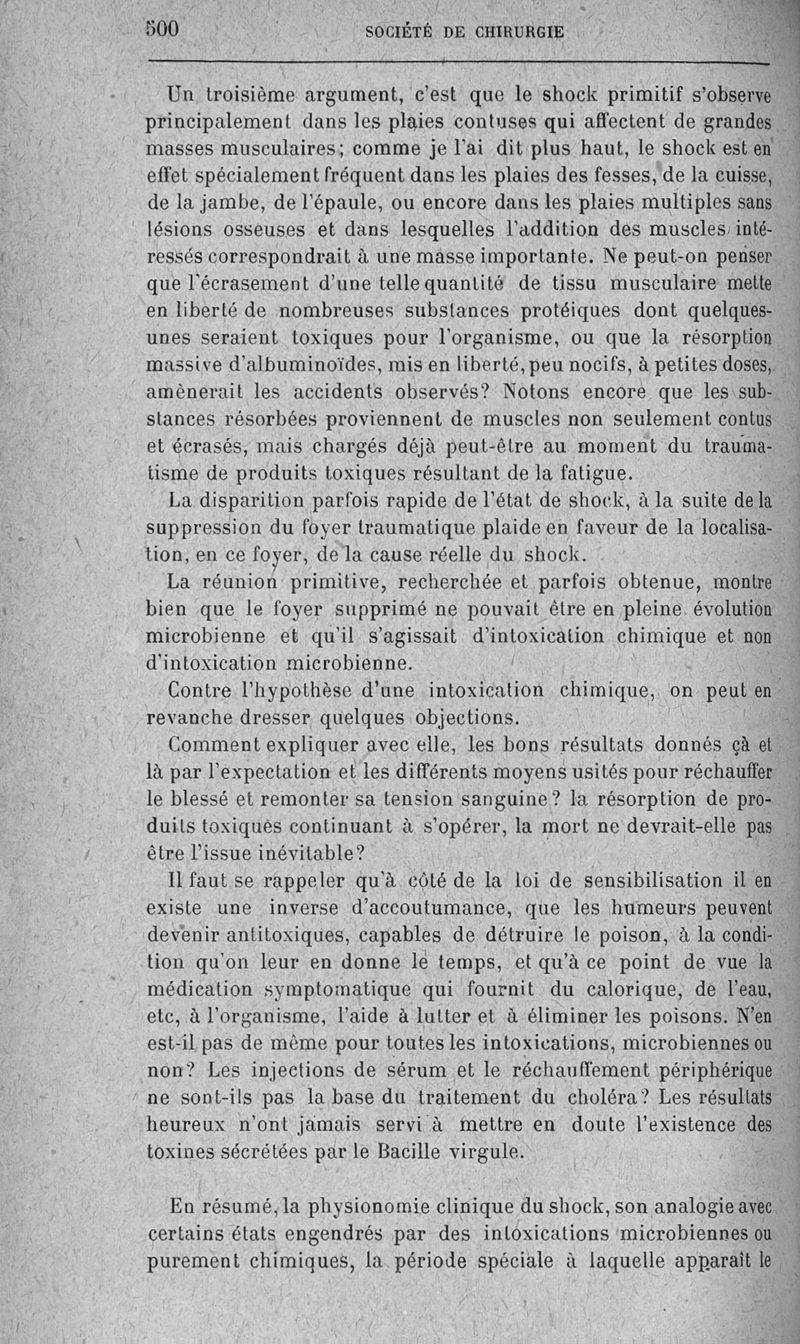 500 SOCIÉTÉ DE CHIRURGIE

Un troisième argument, c'est que le shock primitif s'observe principalement dans les plaies contuses qui affectent de grandes masses musculaires; comme je l'ai dit plus haut, le shock est en effet spécialement fréquent dans les plaies des fesses, de la cuisse, de la jambe, de l'épaule, ou encore dans les plaies multiples sans lésions osseuses et dans lesquelles l'addition des muscles intéressés correspondrait à une masse importante. Ne peut-on penser que l'écrasement d'une telle quantité de tissu musculaire mette en liberté de nombreuses substances protéiques dont quelques-unes seraient toxiques pour l'organisme, ou que la résorption massive d'albuminoïdes, mis en liberté, peu nocifs, à petites doses, amènerait les accidents observés? Notons encore que les substances résorbées proviennent de muscles non seulement contus et écrasés, mais chargés déjà peut-être au moment du traumatisme de produits toxiques résultant de la fatigue.

La disparition parfois rapide de l'état de shock, à la suite de la suppression du foyer traumatique plaide en faveur de la localisation, en ce foyer, de la cause réelle du shock.

La réunion primitive, recherchée et parfois obtenue, montre bien que le foyer supprimé ne pouvait être en pleine évolution microbienne et qu'il s'agissait d'intoxication chimique et non d'intoxication microbienne.

Contre l'hypothèse d'une intoxication chimique, on peut en revanche dresser quelques objections.

Comment expliquer avec elle, les bons résultats donnés çà et là par l'expectation et les différents moyens usités pour réchauffer le blessé et remonter sa tension sanguine? la résorption de produits toxiques continuant à s'opérer, la mort ne devrait-elle pas être l'issue inévitable?

Il faut se rappeler qu'à côté de la loi de sensibilisation il en existe une inverse d'accoutumance, que les humeurs peuvent devenir antitoxiques, capables de détruire le poison, à la condition qu'on leur en donne le temps, et qu'à ce point de vue la médication symptomatique qui fournit du calorique, de l'eau, etc, à l'organisme, l'aide à lutter et à éliminer les poisons. N'en est-il pas de même pour toutes les intoxications, microbiennes ou non? Les injections de sérum et le réchauffement périphérique ne sont-ils pas la base du traitement du choléra? Les résultats heureux n'ont jamais servi à mettre en doute l'existence des toxines sécrétées par le Bacille virgule.

En résumé, la physionomie clinique du shock, son analogie avec certains états engendrés par des intoxications microbiennes ou purement chimiques, la période spéciale à laquelle apparaît le